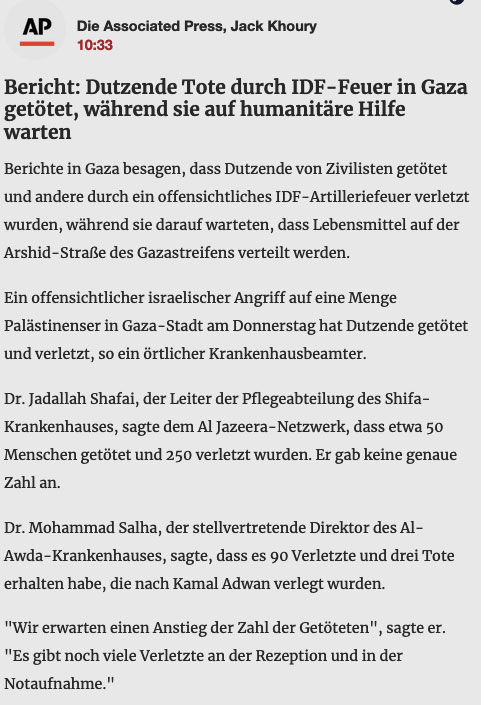 AP

Die Associated Press, Jack Khoury
10:33

Bericht: Dutzende Tote durch IDF-Feuer in Gaza getötet, während sie auf humanitäre Hilfe warten

Berichte in Gaza besagen, dass Dutzende von Zivilisten getötet und andere durch ein offensichtliches IDF-Artilleriefeuer verletzt wurden, während sie darauf warteten, dass Lebensmittel auf der Arshid-Straße des Gazastreifens verteilt werden.

Ein offensichtlicher israelischer Angriff auf eine Menge Palästinenser in Gaza-Stadt am Donnerstag hat Dutzende getötet und verletzt, so ein örtlicher Krankenhausbeamter.

Dr. Jadallah Shafai, der Leiter der Pflegeabteilung des Shifa-Krankenhauses, sagte dem Al Jazeera-Netzwerk, dass etwa 50 Menschen getötet und 250 verletzt wurden. Er gab keine genaue Zahl an.

Dr. Mohammad Salha, der stellvertretende Direktor des Al-Awda-Krankenhauses, sagte, dass es 90 Verletzte und drei Tote erhalten habe, die nach Kamal Adwan verlegt wurden.

"Wir erwarten einen Anstieg der Zahl der Getöteten", sagte er. "Es gibt noch viele Verletzte an der Rezeption und in der Notaufnahme."